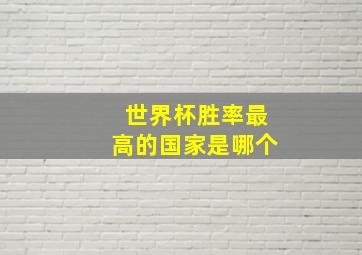 世界杯胜率最高的国家是哪个